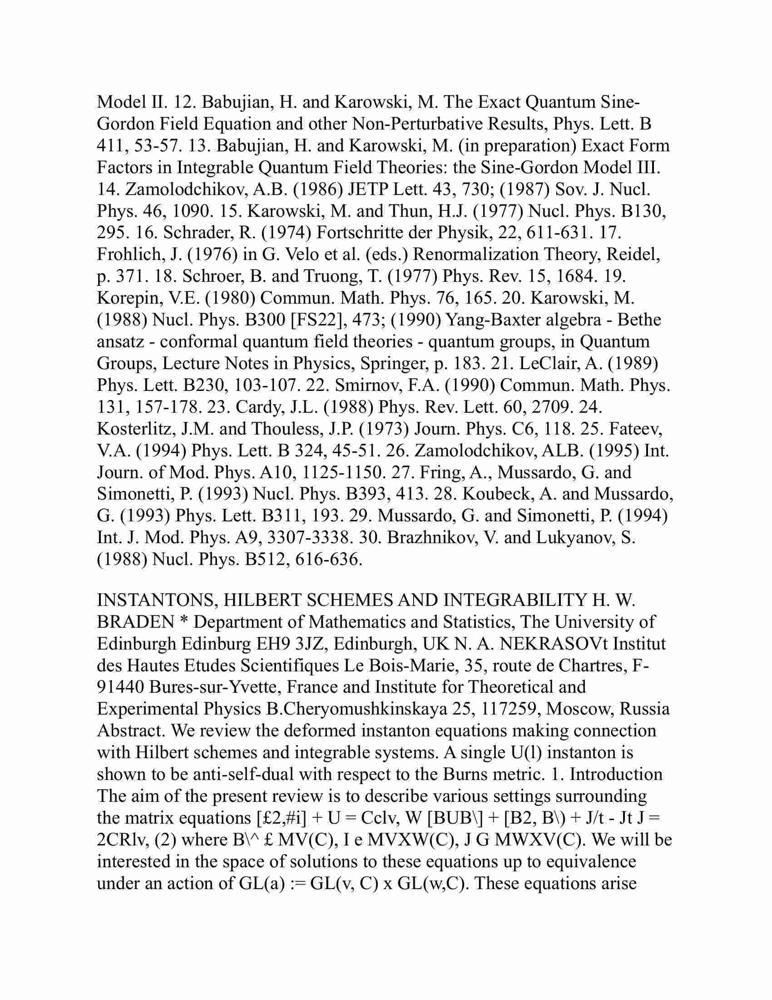 Model II. 12. Babujian, H. and Karowski, M. The Exact Quantum Sine-Gordon Field Equation and other Non-Perturbative Results, Phys. Lett. B 411, 53-57. 13. Babujian, H. and Karowski, M. (in preparation) Exact Form Factors in Integrable Quantum Field Theories: the Sine-Gordon Model III. 14. Zamolodchikov, A.B. (1986) JETP Lett. 43, 730; (1987) Sov. J. Nucl. Phys. 46, 1090. 15. Karowski, M. and Thun, H.J. (1977) Nucl. Phys. B130, 295. 16. Schrader, R. (1974) Fortschritte der Physik, 22, 611-631. 17. Frohlich, J. (1976) in G. Velo et al. (eds.) Renormalization Theory, Reidel, p. 371. 18. Schroer, B. and Truong, T. (1977) Phys. Rev. 15, 1684. 19. Korepin, V.E. (1980) Commun. Math. Phys. 76, 165. 20. Karowski, M. (1988) Nucl. Phys. B300 [FS22], 473; (1990) Yang-Baxter algebra - Bethe ansatz - conformal quantum field theories - quantum groups, in Quantum Groups, Lecture Notes in Physics, Springer, p. 183. 21. LeClair, A. (1989) Phys. Lett. B230, 103-107. 22. Smirnov, F.A. (1990) Commun. Math. Phys. 131, 157-178. 23. Cardy, J.L. (1988) Phys. Rev. Lett. 60, 2709. 24. Kosterlitz, J.M. and Thouless, J.P. (1973) Journ. Phys. C6, 118. 25. Fateev, V.A. (1994) Phys. Lett. B 324, 45-51. 26. Zamolodchikov, ALB. (1995) Int. Journ. of Mod. Phys. A10, 1125-1150. 27. Fring, A., Mussardo, G. and Simonetti, P. (1993) Nucl. Phys. B393, 413. 28. Koubeck, A. and Mussardo, G. (1993) Phys. Lett. B311, 193. 29. Mussardo, G. and Simonetti, P. (1994) Int. J. Mod. Phys. A9, 3307-3338. 30. Brazhnikov, V. and Lukyanov, S. (1988) Nucl. Phys. B512, 616-636.

INSTANTONS, HILBERT SCHEMES AND INTEGRABILITY H. W. BRADEN * Department of Mathematics and Statistics, The University of Edinburgh Edinburg EH9 3JZ, Edinburgh, UK N. A. NEKRASOVt Institut des Hautes Etudes Scientifiques Le Bois-Marie, 35, route de Chartres, F-91440 Bures-sur-Yvette, France and Institute for Theoretical and Experimental Physics B.Cheryomushkinskaya 25, 117259, Moscow, Russia Abstract. We review the deformed instanton equations making connection with Hilbert schemes and integrable systems. A single U(l) instanton is shown to be anti-self-dual with respect to the Burns metric. 1. Introduction The aim of the present review is to describe various settings surrounding the matrix equations [£2,#i] + U = Cclv, W [BUB\] + [B2, B\) + J/t - Jt J = 2CRlv, (2) where B\^ £ MV(C), I e MVXW(C), J G MWXV(C). We will be interested in the space of solutions to these equations up to equivalence under an action of GL(a) := GL(v, C) x GL(w,C). These equations arise